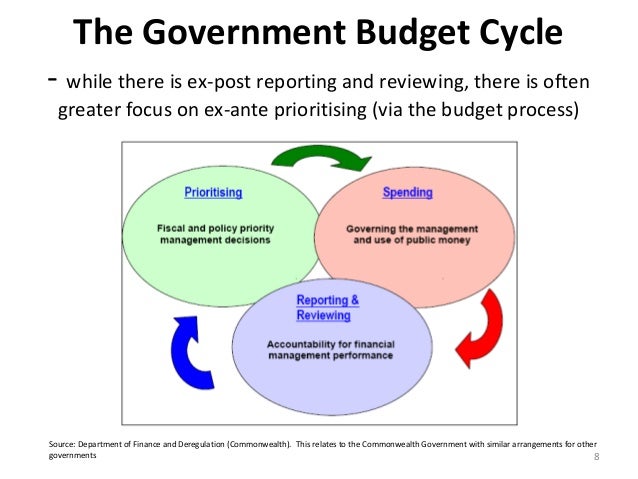 The Government Budget Cycle

- while there is ex-post reporting and reviewing, there is often greater focus on ex-ante prioritising (via the budget process)

Prioritising

Fiscal and policy priority management decisions

Spending

Governing the management and use of public money

Reporting & Reviewing

Accountability for financial management performance

Source: Department of Finance and Deregulation (Commonwealth). This relates to the Commonwealth Government with similar arrangements for other governments

8